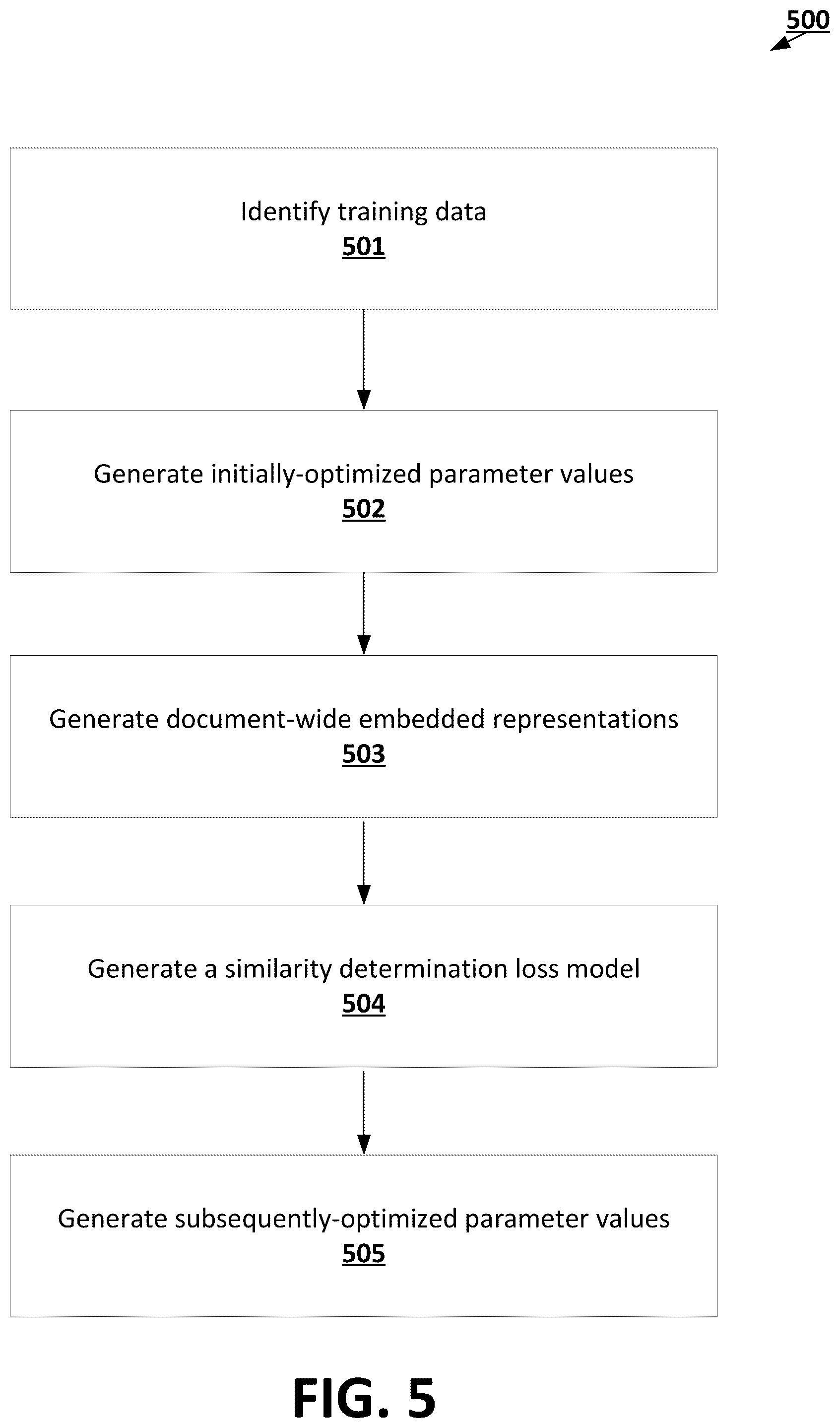 500

Identify training data
501

Generate initially-optimized parameter values
502

Generate document-wide embedded representations
503

Generate a similarity determination loss model
504

Generate subsequently-optimized parameter values
505

FIG. 5